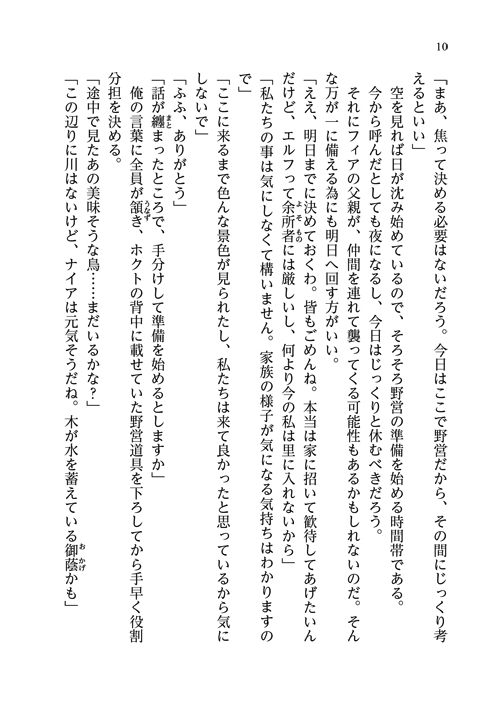 10

「まあ、焦って決める必要はないだろう。今日はここで野営だから、その間にじっくり考えるといい」

空を見れば日が沈み始めているので、そろそろ野営の準備を始める時間帯である。

今から呼んだとしても夜になるし、今日はじっくりと休むべきだろう。

それにフィアの父親が、仲間を連れて襲ってくる可能性もあるかもしれないのだ。そんな万が一に備える為にも明日へ回す方がいい。

「ええ、明日までに決めておくわ。皆もごめんね。本当は家に招いて歓待してあげたいんだけど、エルフって余所者には厳しいし、何より今の私は里に入れないから」

「私たちの事は気にしなくて構いません。家族の様子が気になる気持ちはわかりますので」

「ここに来るまで色んな景色が見られたし、私たちは来て良かったと思っているから気にしないで」

「ふふ、ありがとう」

「話が纏まったところで、手分けして準備を始めるとしますか」

俺の言葉に全員が頷き、ホクトの背中に載せていた野営道具を下ろしてから手早く役割分担を決める。

「途中で見たあの美味そうな鳥……まだいるかな?」

「この辺りに川はないけど、ナイアは元気そうだね。木が水を蓄えている御蔭かも」